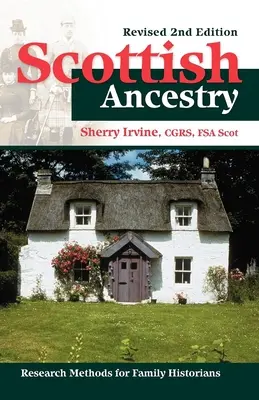 Revised 2nd Edition

Scottish Ancestry

Sherry Irvine, CGRS, FSA Scot

Research Methods for Family Historians